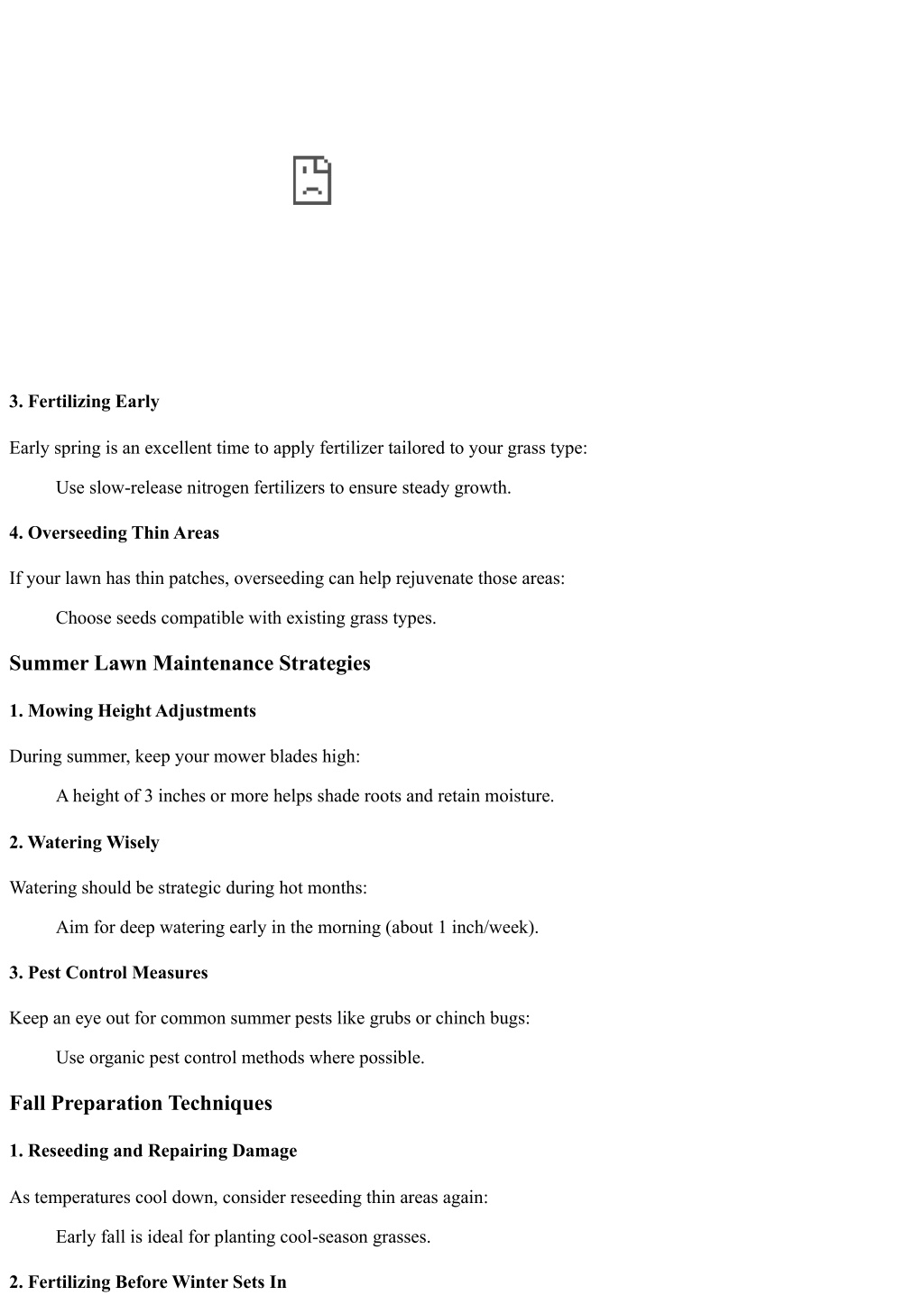 3. Fertilizing Early

Early spring is an excellent time to apply fertilizer tailored to your grass type:

Use slow-release nitrogen fertilizers to ensure steady growth.

4. Overseeding Thin Areas

If your lawn has thin patches, overseeding can help rejuvenate those areas:

Choose seeds compatible with existing grass types.

Summer Lawn Maintenance Strategies

1. Mowing Height Adjustments

During summer, keep your mower blades high:

A height of 3 inches or more helps shade roots and retain moisture.

2. Watering Wisely

Watering should be strategic during hot months:

Aim for deep watering early in the morning (about 1 inch/week).

3. Pest Control Measures

Keep an eye out for common summer pests like grubs or chinch bugs:

Use organic pest control methods where possible.

Fall Preparation Techniques

1. Reseeding and Repairing Damage

As temperatures cool down, consider reseeding thin areas again:

Early fall is ideal for planting cool-season grasses.

2. Fertilizing Before Winter Sets In